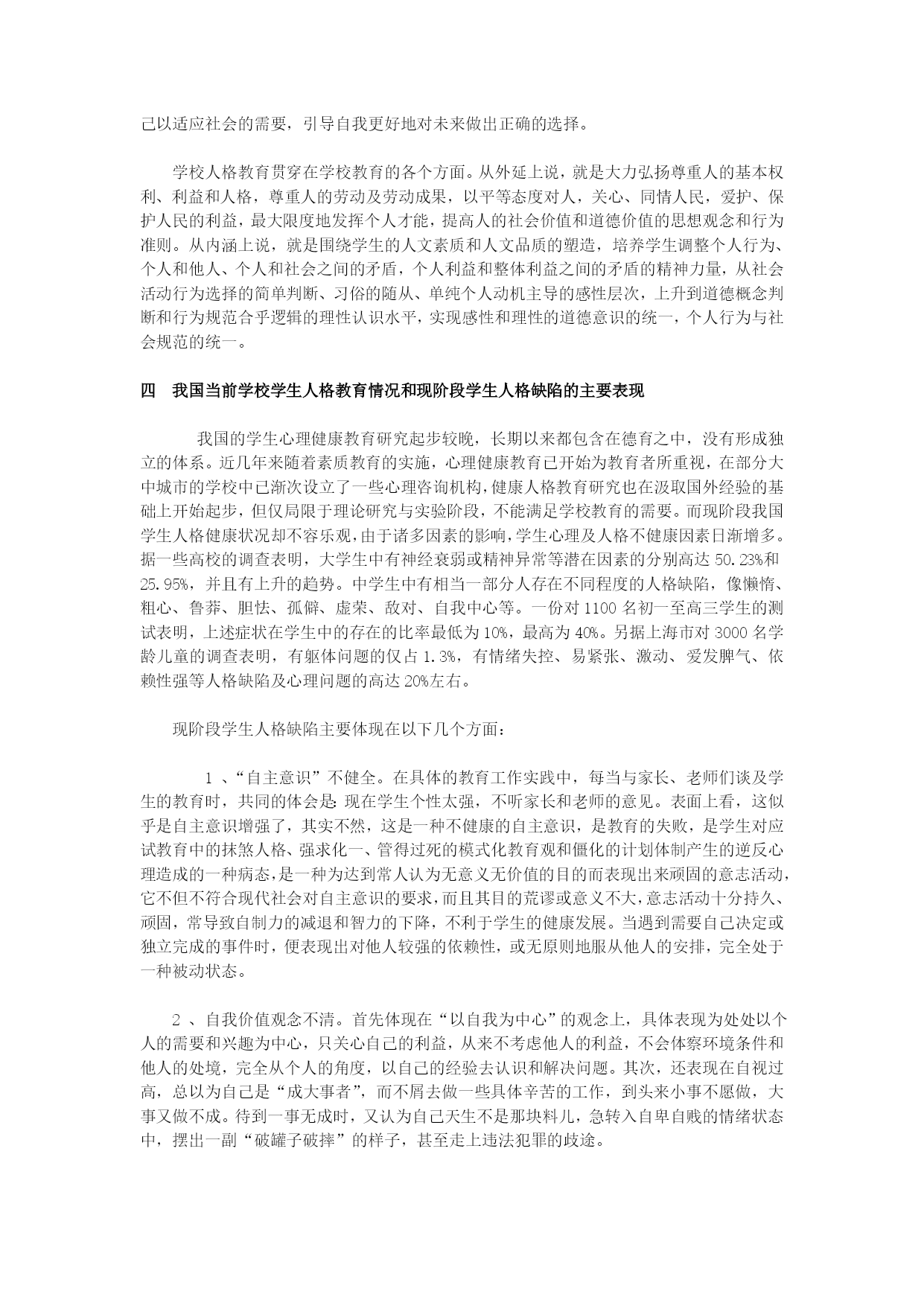 己以适应社会的需要，引导自我更好地对未来做出正确的选择。

学校人格教育贯穿在学校教育的各个方面。从外延上说，就是大力弘扬尊重人的基本权利、利益和人格，尊重人的劳动及劳动成果，以平等态度对人，关心、同情人民，爱护、保护人民的利益，最大限度地发挥个人才能，提高人的社会价值和道德价值的思想观念和行为准则。从内涵上说，就是围绕学生的人文素质和人文品质的塑造，培养学生调整个人行为、个人和他人、个人和社会之间的矛盾，个人利益和整体利益之间的矛盾的精神力量，从社会活动行为选择的简单判断、习俗的随从、单纯个人动机主导的感性层次，上升到道德概念判断和行为规范合乎逻辑的理性认识水平，实现感性和理性的道德意识的统一，个人行为与社会规范的统一。

四　我国当前学校学生人格教育情况和现阶段学生人格缺陷的主要表现

我国的学生心理健康教育研究起步较晚，长期以来都包含在德育之中，没有形成独立的体系。近几年来随着素质教育的实施，心理健康教育已开始为教育者所重视，在部分大中城市的学校中已渐次设立了一些心理咨询机构，健康人格教育研究也在汲取国外经验的基础上开始起步，但仅局限于理论研究与实验阶段，不能满足学校教育的需要。而现阶段我国学生人格健康状况却不容乐观，由于诸多因素的影响，学生心理及人格不健康因素日渐增多。据一些高校的调查表明，大学生中有神经衰弱或精神异常等潜在因素的分别高达 50.23%和 25.95%，并且有上升的趋势。中学生中有相当一部分人存在不同程度的人格缺陷，像懒惰、粗心、鲁莽、胆怯、孤僻、虚荣、敌对、自我中心等。一份对 1100 名初一至高三学生的测试表明，上述症状在学生中的存在的比率最低为 10%，最高为 40%。另据上海市对 3000 名学龄儿童的调查表明，有躯体问题的仅占 1.3%，有情绪失控、易紧张、激动、爱发脾气、依赖性强等人格缺陷及心理问题的高达 20%左右。

现阶段学生人格缺陷主要体现在以下几个方面：

1 、“自主意识”不健全。在具体的教育工作实践中，每当与家长、老师们谈及学生的教育时，共同的体会是：现在学生个性太强，不听家长和老师的意见。表面上看，这似乎是自主意识增强了，其实不然，这是一种不健康的自主意识，是教育的失败，是学生对应试教育中的抹煞人格、强求化一、管得过死的模式化教育观和僵化的计划体制产生的逆反心理造成的一种病态，是一种为达到常人认为无意义无价值的目的而表现出来顽固的意志活动，它不但不符合现代社会对自主意识的要求，而且其目的荒谬或意义不大，意志活动十分持久、顽固，常导致自制力的减退和智力的下降，不利于学生的健康发展。当遇到需要自己决定或独立完成的事件时，便表现出对他人较强的依赖性，或无原则地服从他人的安排，完全处于一种被动状态。

2 、自我价值观念不清。首先体现在“以自我为中心”的观念上，具体表现为处处以个人的需要和兴趣为中心，只关心自己的利益，从来不考虑他人的利益，不会体察环境条件和他人的处境，完全从个人的角度，以自己的经验去认识和解决问题。其次，还表现在自视过高，总以为自己是“成大事者”，而不屑去做一些具体辛苦的工作，到头来小事不愿做，大事又做不成。待到一事无成时，又认为自己天生不是那块料儿，急转入自卑自贱的情绪状态中，摆出一副“破罐子破摔”的样子，甚至走上违法犯罪的歧途。